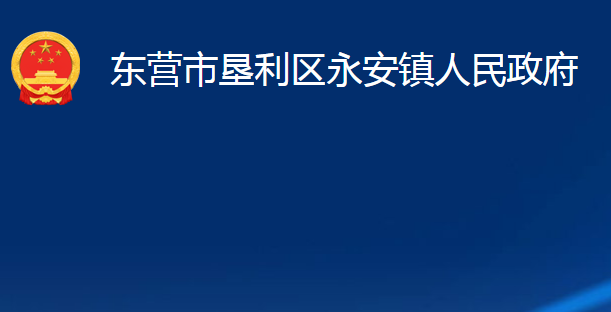 东营市垦利区永安镇人民政府